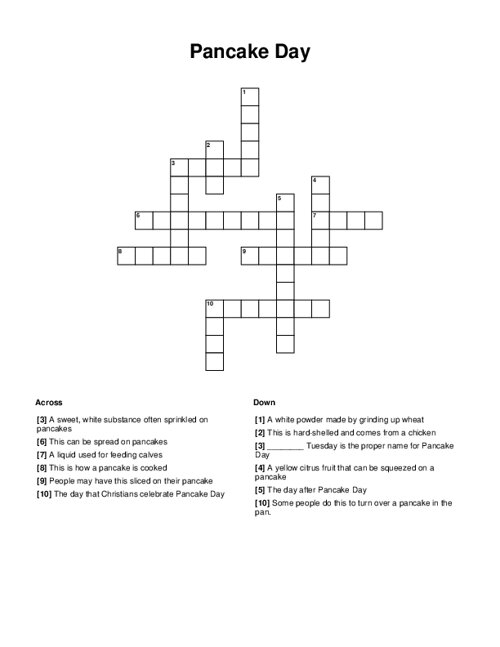 Pancake Day

1
2
3
4
5
6
7
8
9
10

Across

[3] A sweet, white substance often sprinkled on pancakes

[6] This can be spread on pancakes

[7] A liquid used for feeding calves

[8] This is how a pancake is cooked

[9] People may have this sliced on their pancake

[10] The day that Christians celebrate Pancake Day

Down

[1] A white powder made by grinding up wheat

[2] This is hard-shelled and comes from a chicken

[3] ________ Tuesday is the proper name for Pancake Day

[4] A yellow citrus fruit that can be squeezed on a pancake

[5] The day after Pancake Day

[10] Some people do this to turn over a pancake in the pan.